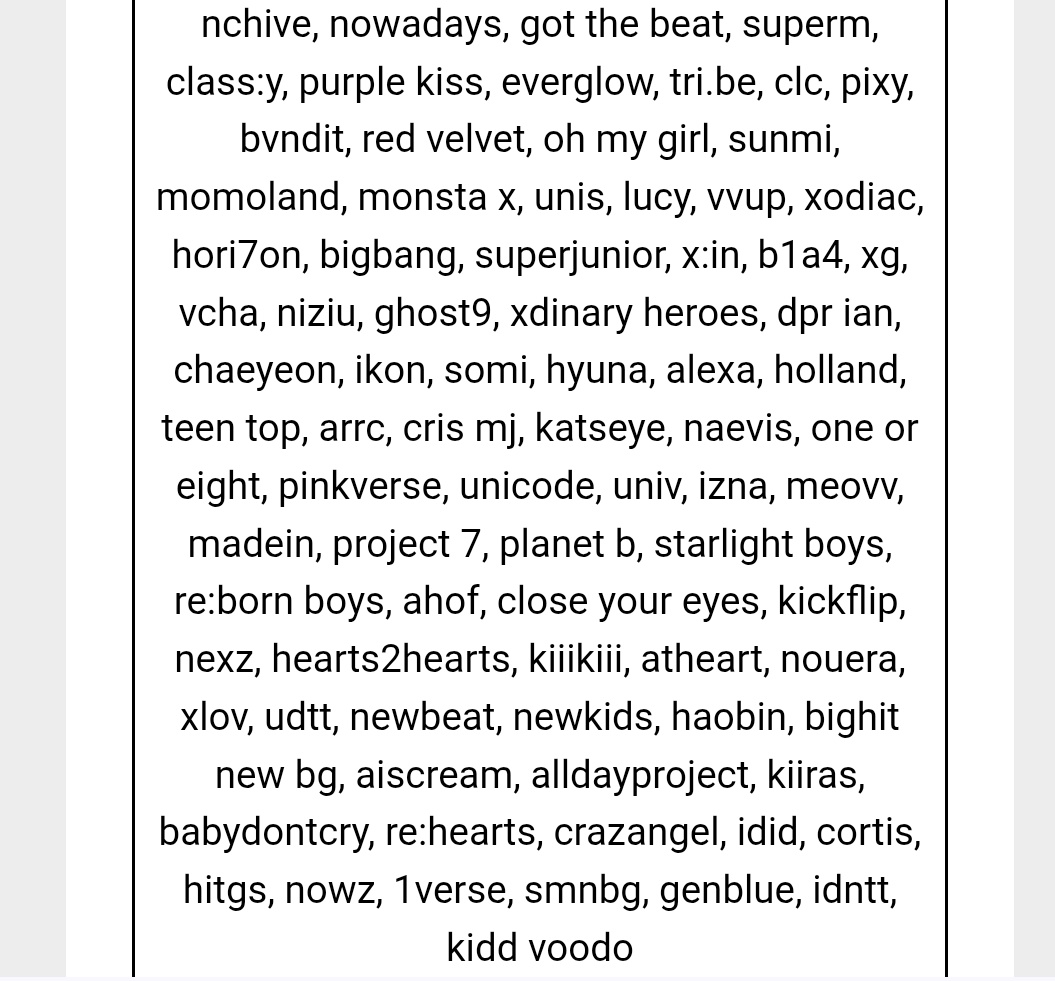 nchive, nowadays, got the beat, superm, class:y, purple kiss, everglow, tri.be, clc, pixy, bvndit, red velvet, oh my girl, sunmi, momoland, monsta x, unis, lucy, vvup, xodiac, hori7on, bigbang, superjunior, x:in, b1a4, xg, vcha, niziu, ghost9, xdinary heroes, dpr ian, chaeyeon, ikon, somi, hyuna, alexa, holland, teen top, arrc, cris mj, katseye, naevis, one or eight, pinkverse, unicode, univ, izna, meovv, madein, project 7, planet b, starlight boys, re:born boys, ahof, close your eyes, kickflip, nexz, hearts2hearts, kiiikiii, atheart, nouera, xlov, udtt, newbeat, newkids, haobin, bighit new bg, aiscream, alldayproject, kiiras, babydontcry, re:hearts, crazangel, idid, cortis, hitgs, nowz, 1verse, smnbg, genblue, idntt, kidd voodo